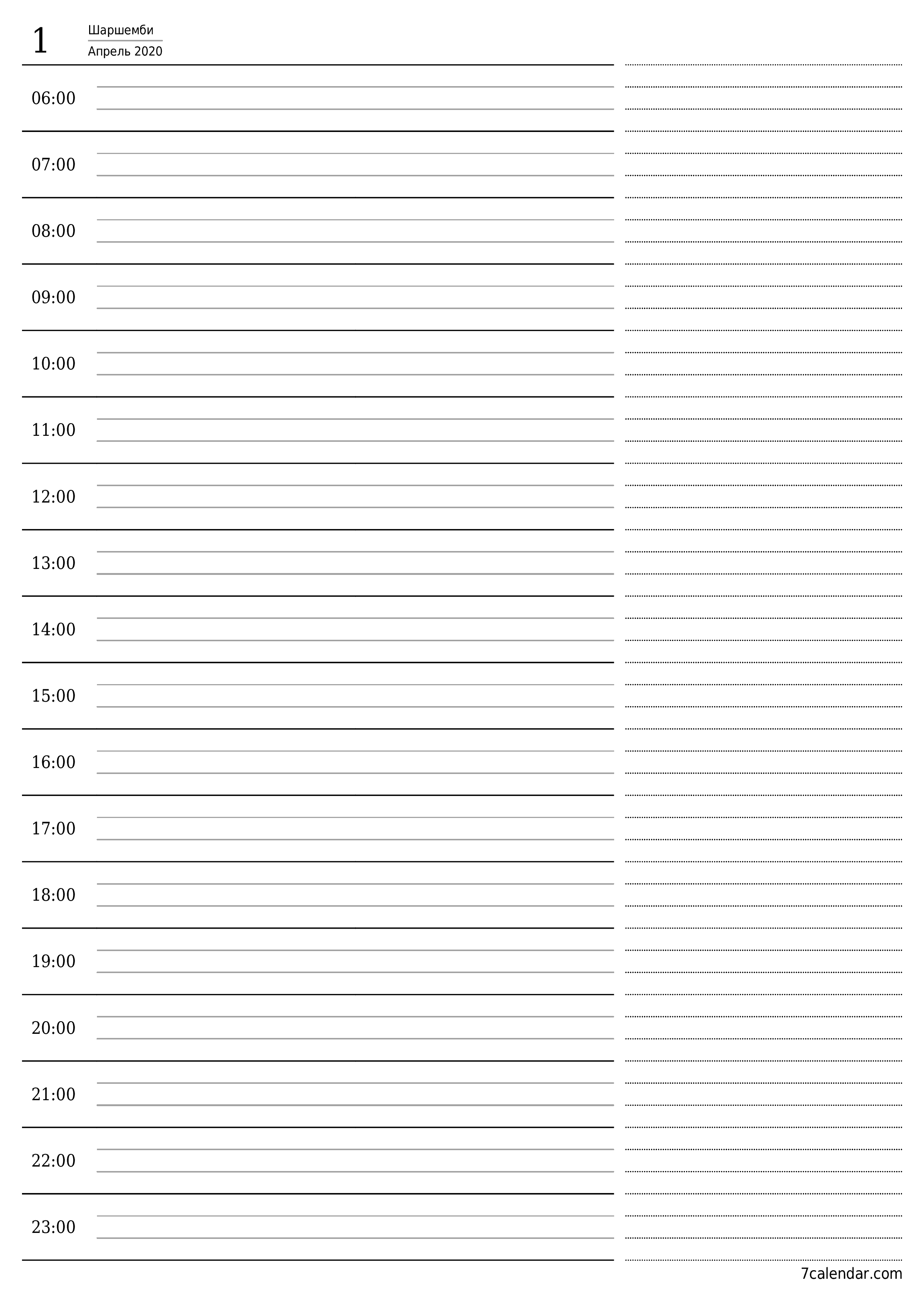 1
Шаршемби
Апрель 2020

06:00

07:00

08:00

09:00

10:00

11:00

12:00

13:00

14:00

15:00

16:00

17:00

18:00

19:00

20:00

21:00

22:00

23:00

7calendar.com